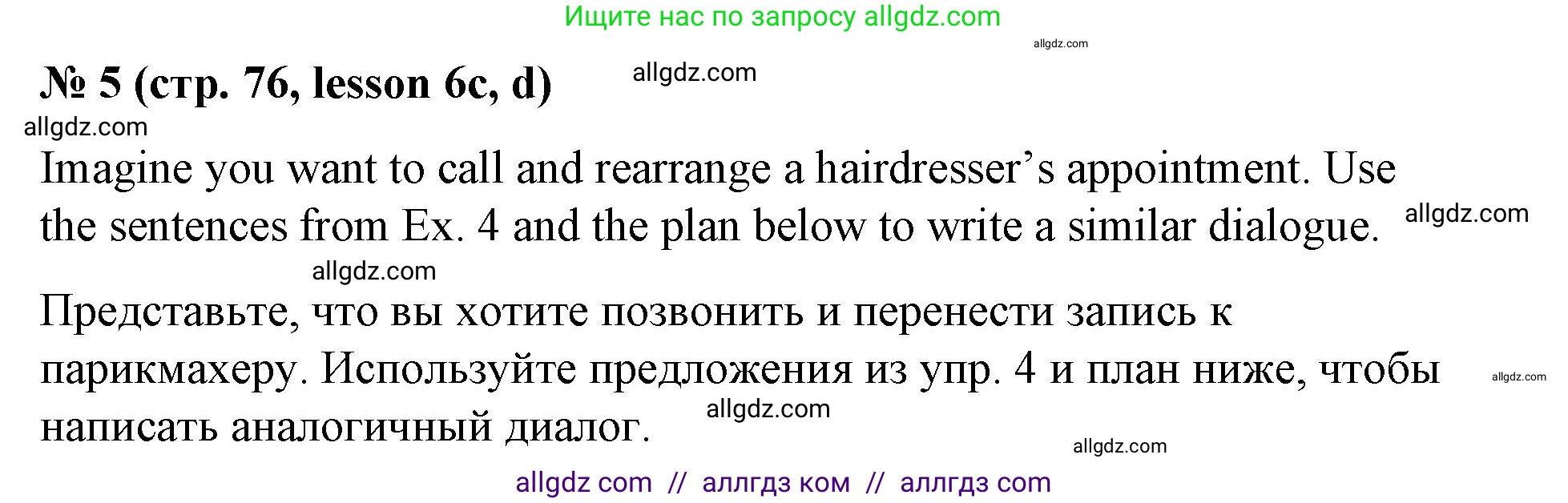 Ищите нас по запросу allgdz.com

allgdz.com

№ 5 (стр. 76, lesson 6c, d) allgdz.com

allgdz.com

Imagine you want to call and rearrange a hairdresser's appointment. Use the sentences from Ex. 4 and the plan below to write a similar dialogue. allgdz.com

allgdz.com

Представьте, что вы хотите позвонить и перенести запись к парикмахеру. Используйте предложения из упр. 4 и план ниже, чтобы написать аналогичный диалог. allgdz.com allgdz.com

allgdz.com

allgdz com // аллгдз ком // аллгдз com